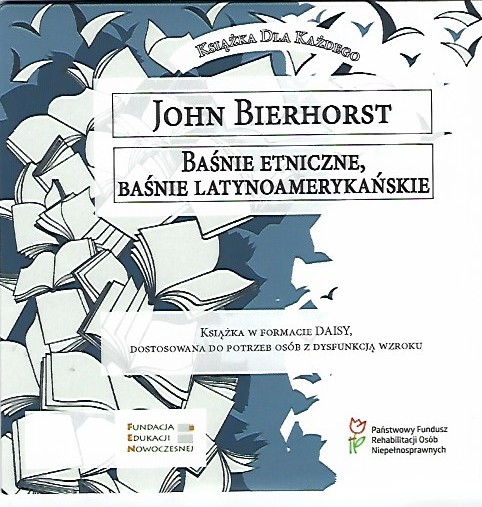 Książka Dla Każdego

John Bierhorst

Baśnie etniczne,
baśnie latynoamerykańskie

Książka w formacie DAISY,
dostosowana do potrzeb osób z dysfunkcją wzroku

Fundacja
Edukacji
Nowoczesnej

Państwowy Fundusz
Rehabilitacji Osób
Niepełnosprawnych